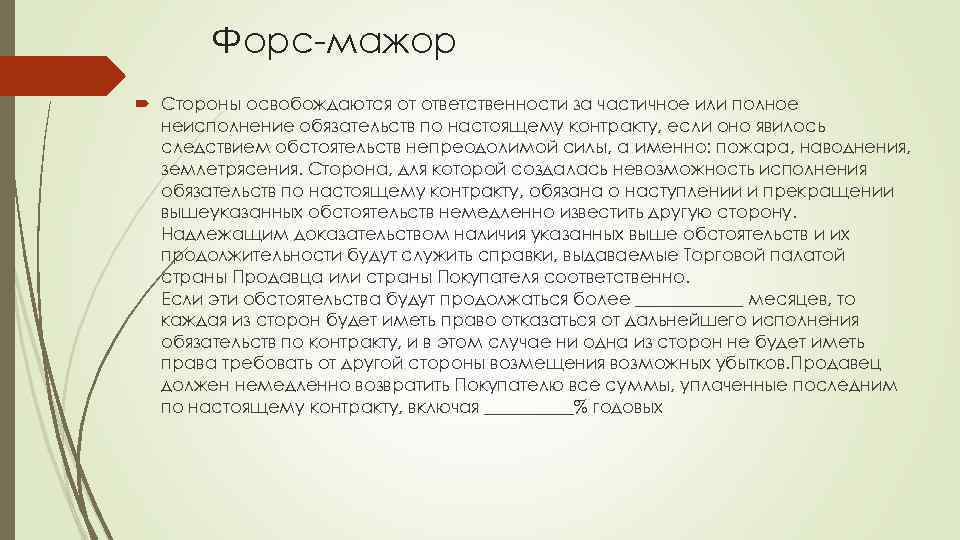 Форс-мажор

Стороны освобождаются от ответственности за частичное или полное неисполнение обязательств по настоящему контракту, если оно явилось следствием обстоятельств непреодолимой силы, а именно: пожара, наводнения, землетрясения. Сторона, для которой создалась невозможность исполнения обязательств по настоящему контракту, обязана о наступлении и прекращении вышеуказанных обстоятельств немедленно известить другую сторону. Надлежащим доказательством наличия указанных выше обстоятельств и их продолжительности будут служить справки, выдаваемые Торговой палатой страны Продавца или страны Покупателя соответственно.
Если эти обстоятельства будут продолжаться более ____ месяцев, то каждая из сторон будет иметь право отказаться от дальнейшего исполнения обязательств по контракту, и в этом случае ни одна из сторон не будет иметь права требовать от другой стороны возмещения возможных убытков.Продавец должен немедленно возвратить Покупателю все суммы, уплаченные последним по настоящему контракту, включая ____% годовых